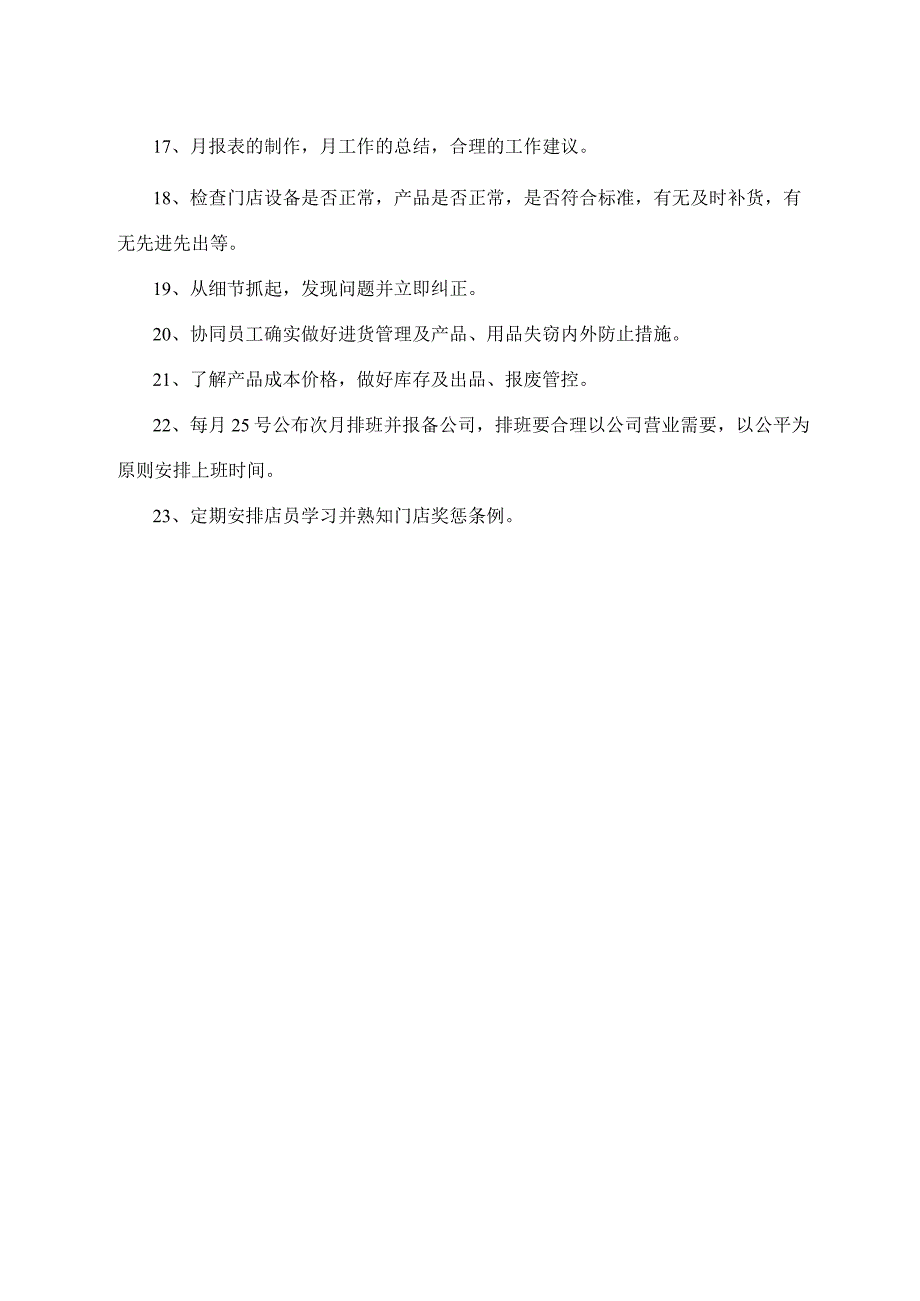 17、月报表的制作，月工作的总结，合理的工作建议。

18、检查门店设备是否正常，产品是否正常，是否符合标准，有无及时补货，有无先进先出等。

19、从细节抓起，发现问题并立即纠正。

20、协同员工确实做好进货管理及产品、用品失窃内外防止措施。

21、了解产品成本价格，做好库存及出品、报废管控。

22、每月 25 号公布次月排班并报备公司，排班要合理以公司营业需要，以公平为原则安排上班时间。

23、定期安排店员学习并熟知门店奖惩条例。